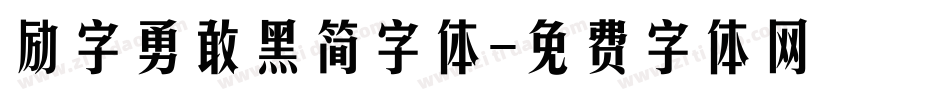 励字勇敢黑简字体-免费字体网